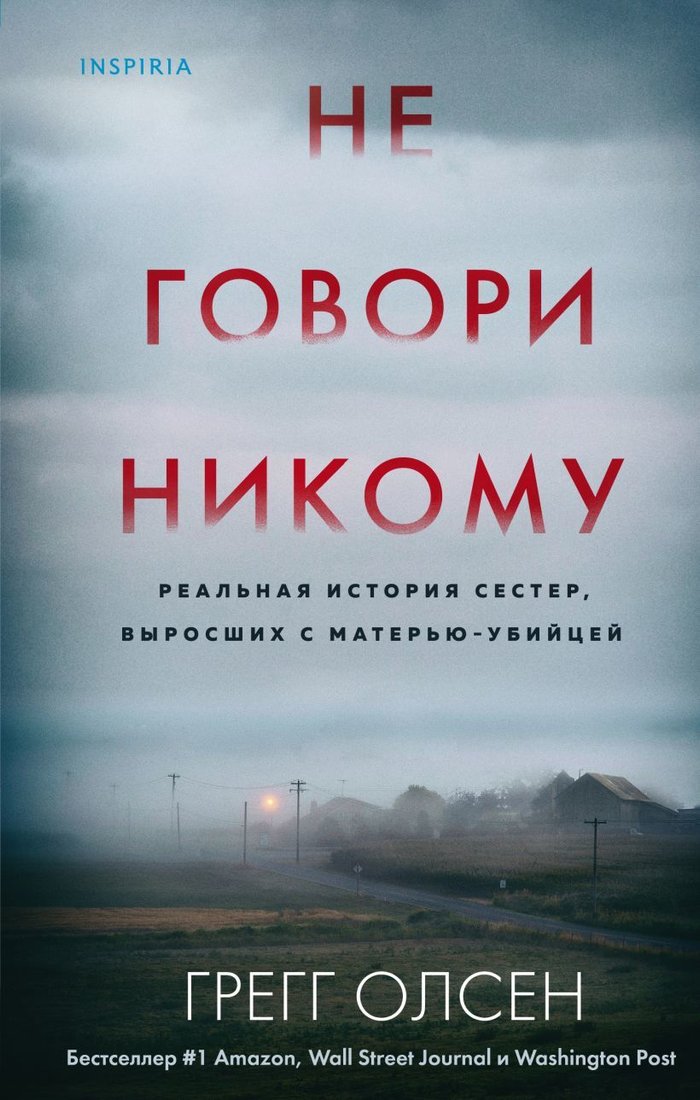 INSPIRIA

НЕ ГОВОРИ НИКОМУ

РЕАЛЬНАЯ ИСТОРИЯ СЕСТЕР, ВЫРОСШИХ С МАТЕРЬЮ-УБИЙЦЕЙ

ГРЕГГ ОЛСЕН

Бестселлер #1 Amazon, Wall Street Journal и Washington Post